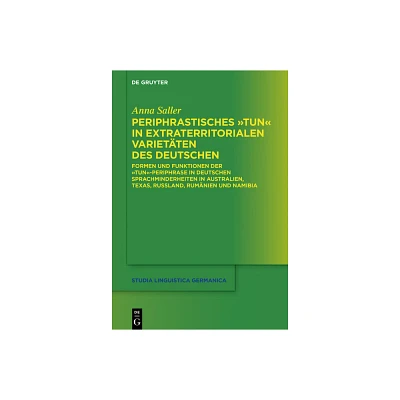 DE GRUYTER

Anna Saller

PERIPHRASTISCHES »TUN« IN EXTRATERRITORIALEN VARIETÄTEN DES DEUTSCHEN

FORMEN UND FUNKTIONEN DER »TUN«-PERIPHRASE IN DEUTSCHEN SPRACHMINDERHEITEN IN AUSTRALIEN, TEXAS, RUSSLAND, RUMÄNIEN UND NAMIBIA

STUDIA LINGUISTICA GERMANICA

DE G